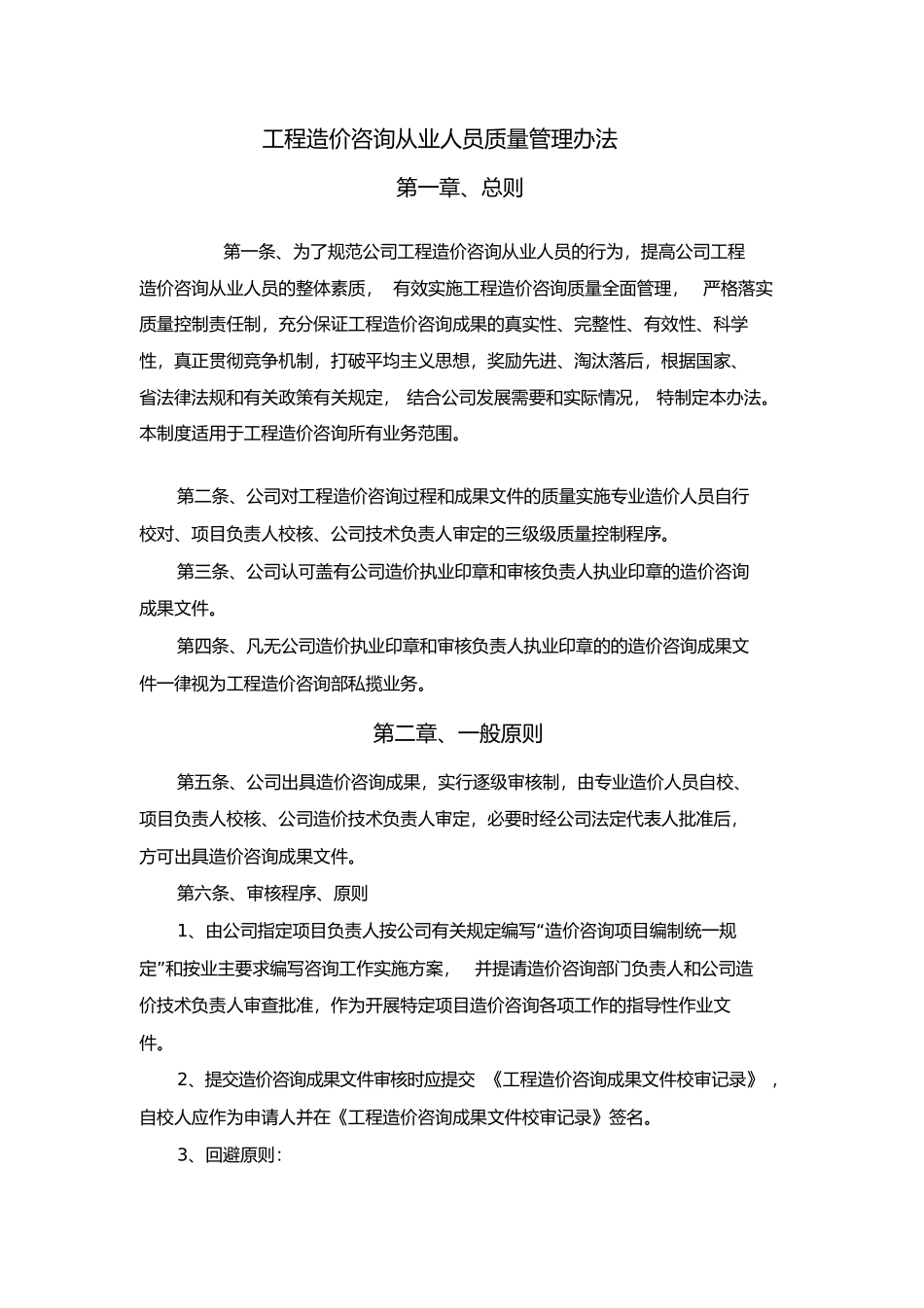 工程造价咨询从业人员质量管理办法

第一章、总则

第一条、为了规范公司工程造价咨询从业人员的行为，提高公司工程造价咨询从业人员的整体素质， 有效实施工程造价咨询质量全面管理， 严格落实质量控制责任制，充分保证工程造价咨询成果的真实性、完整性、有效性、科学性，真正贯彻竞争机制，打破平均主义思想，奖励先进、淘汰落后，根据国家、省法律法规和有关政策有关规定， 结合公司发展需要和实际情况， 特制定本办法。本制度适用于工程造价咨询所有业务范围。

第二条、公司对工程造价咨询过程和成果文件的质量实施专业造价人员自行校对、项目负责人校核、公司技术负责人审定的三级级质量控制程序。

第三条、公司认可盖有公司造价执业印章和审核负责人执业印章的造价咨询成果文件。

第四条、凡无公司造价执业印章和审核负责人执业印章的的造价咨询成果文件一律视为工程造价咨询部私揽业务。

第二章、一般原则

第五条、公司出具造价咨询成果，实行逐级审核制，由专业造价人员自校、项目负责人校核、公司造价技术负责人审定，必要时经公司法定代表人批准后，方可出具造价咨询成果文件。

第六条、审核程序、原则

1、由公司指定项目负责人按公司有关规定编写“造价咨询项目编制统一规定”和按业主要求编写咨询工作实施方案， 并提请造价咨询部门负责人和公司造价技术负责人审查批准，作为开展特定项目造价咨询各项工作的指导性作业文件。

2、提交造价咨询成果文件审核时应提交 《工程造价咨询成果文件校审记录》 ，自校人应作为申请人并在《工程造价咨询成果文件校审记录》签名。

3、回避原则：